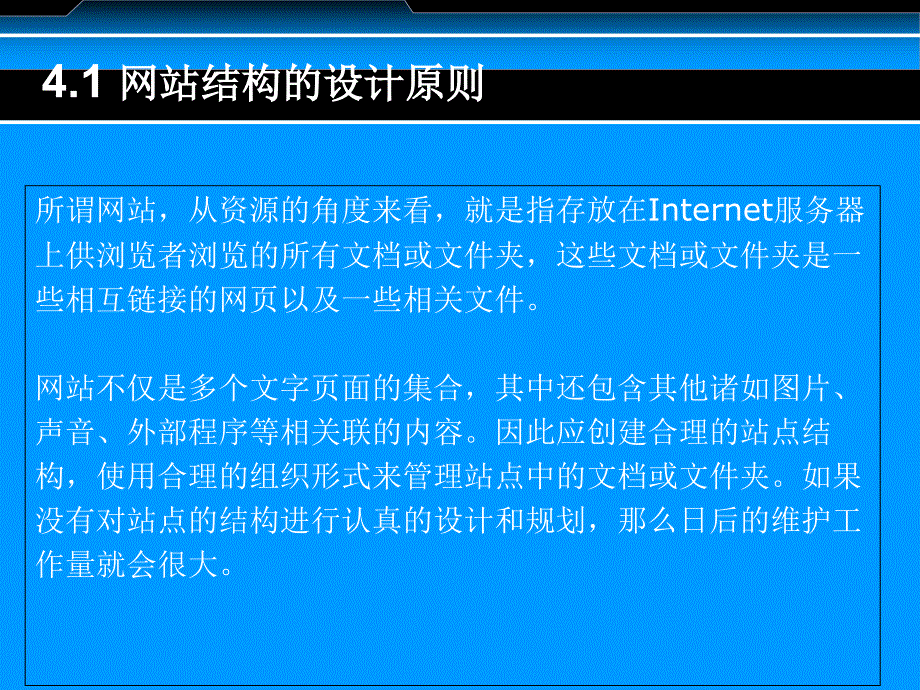 4.1 网站结构的设计原则

所谓网站，从资源的角度来看，就是指存放在Internet服务器上供浏览者浏览的所有文档或文件夹，这些文档或文件夹是一些相互链接的网页以及一些相关文件。

网站不仅是多个文字页面的集合，其中还包含其他诸如图片、声音、外部程序等相关联的内容。因此应创建合理的站点结构，使用合理的组织形式来管理站点中的文档或文件夹。如果没有对站点的结构进行认真的设计和规划，那么日后的维护工作量就会很大。